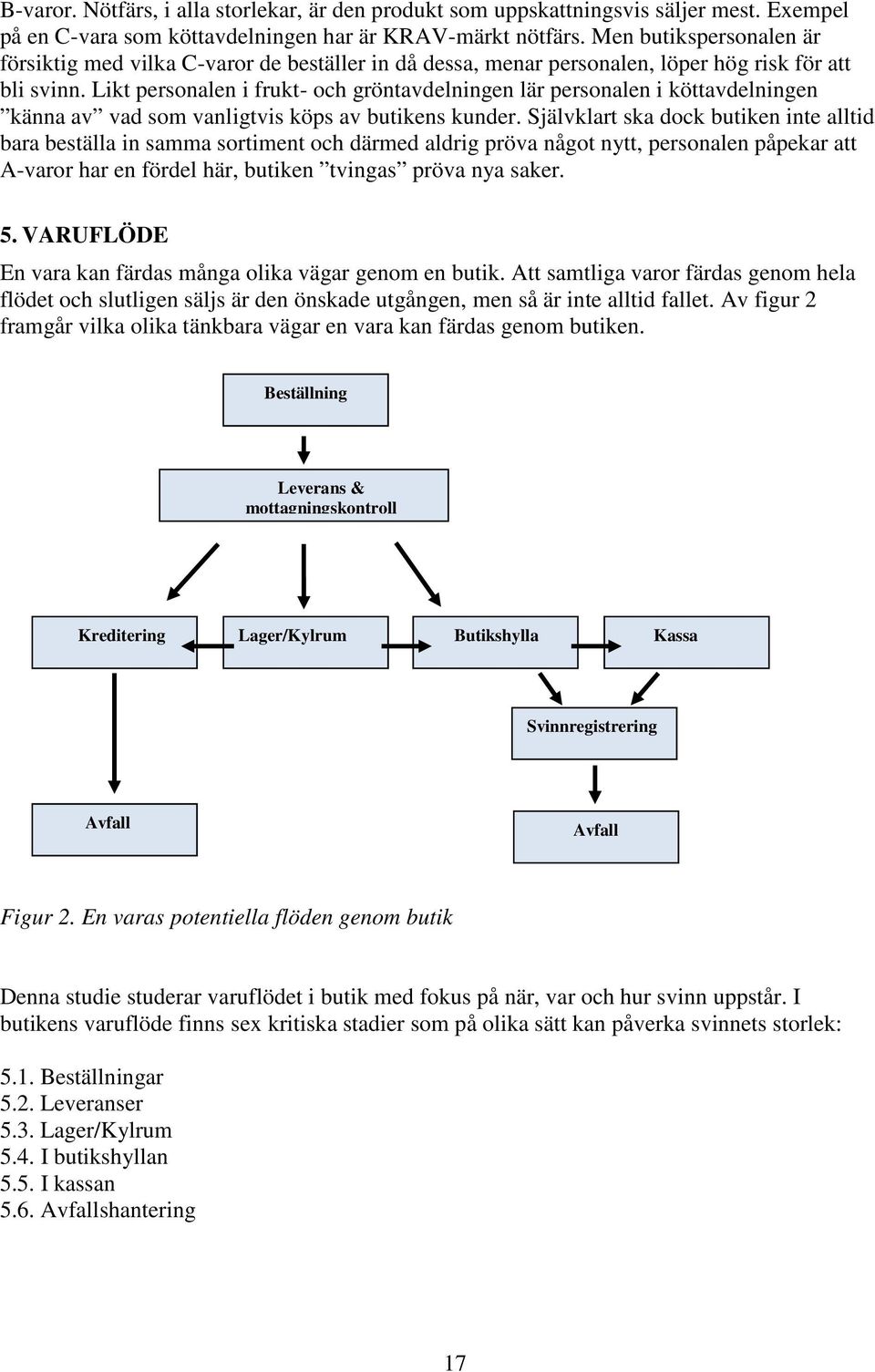 B-varor. Nötfärs, i alla storlekar, är den produkt som uppskattningsvis säljer mest. Exempel på en C-vara som köttavdelningen har är KRAV-märkt nötfärs. Men butikspersonalen är försiktig med vilka C-varor de beställer in då dessa, menar personalen, löper hög risk för att bli svinn. Likt personalen i frukt- och gröntavdelningen lär personalen i köttavdelningen ”känna av” vad som vanligtvis köps av butikens kunder. Självklart ska dock butiken inte alltid bara beställa in samma sortiment och därmed aldrig pröva något nytt, personalen påpekar att A-varor har en fördel här, butiken ”tvingas” pröva nya saker.

5. VARUFLÖDE

En vara kan färdas många olika vägar genom en butik. Att samtliga varor färdas genom hela flödet och slutligen säljs är den önskade utgången, men så är inte alltid fallet. Av figur 2 framgår vilka olika tänkbara vägar en vara kan färdas genom butiken.

Beställning

Leverans & mottagningskontroll

Kreditering

Lager/Kylrum

Butikshylla

Kassa

Svinnregistrering

Avfall

Avfall

Figur 2. En varas potentiella flöden genom butik

Denna studie studerar varuflödet i butik med fokus på när, var och hur svinn uppstår. I butikens varuflöde finns sex kritiska stadier som på olika sätt kan påverka svinnets storlek:

5.1. Beställningar
5.2. Leveranser
5.3. Lager/Kylrum
5.4. I butikshyllan
5.5. I kassan
5.6. Avfallshantering

17